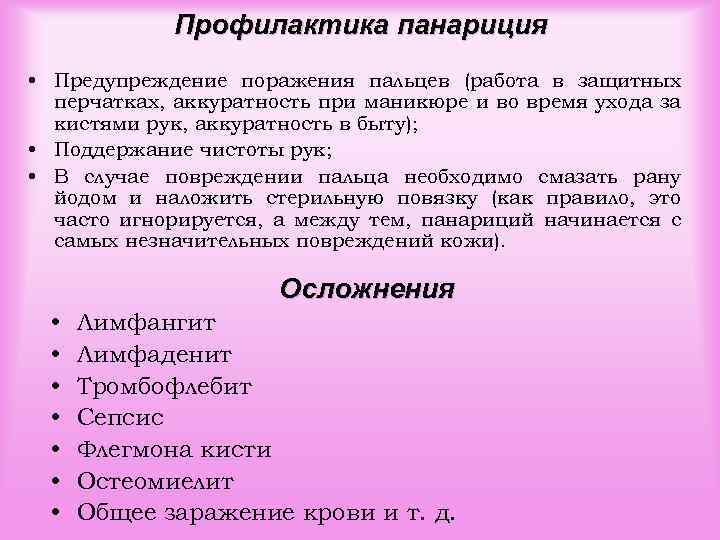 Профилактика панариция

• Предупреждение поражения пальцев (работа в защитных перчатках, аккуратность при маникюре и во время ухода за кистями рук, аккуратность в быту);
• Поддержание чистоты рук;
• В случае повреждении пальца необходимо смазать рану йодом и наложить стерильную повязку (как правило, это часто игнорируется, а между тем, панариций начинается с самых незначительных повреждений кожи).

Осложнения

• Лимфангит
• Лимфаденит
• Тромбофлебит
• Сепсис
• Флегмона кисти
• Остеомиелит
• Общее заражение крови и т. д.